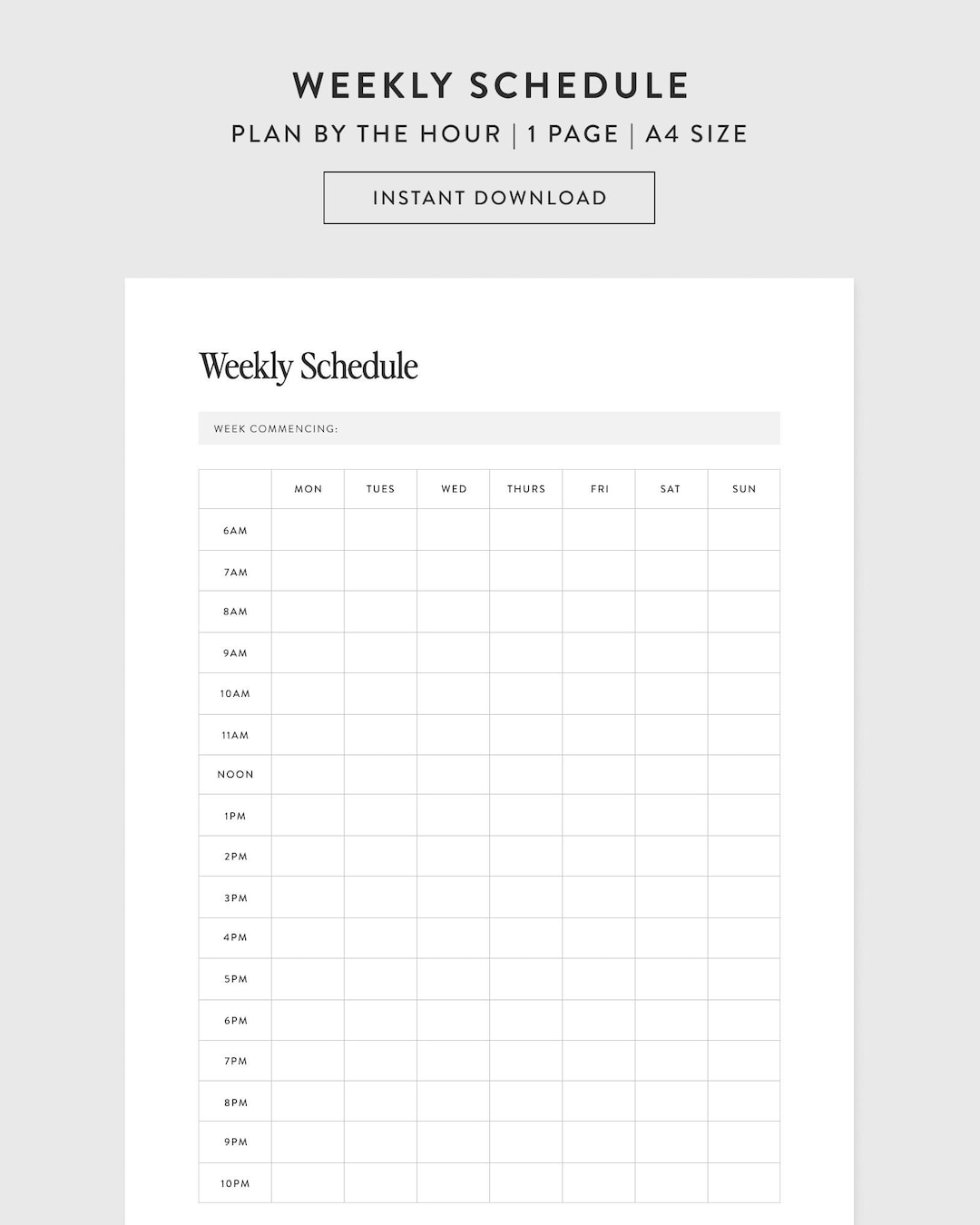 WEEKLY SCHEDULE

PLAN BY THE HOUR | 1 PAGE | A4 SIZE

INSTANT DOWNLOAD

Weekly Schedule

WEEK COMMENCING:

| | MON | TUES | WED | THURS | FRI | SAT | SUN |
|---|---|---|---|---|---|---|---|
| 6AM | | | | | | | |
| 7AM | | | | | | | |
| 8AM | | | | | | | |
| 9AM | | | | | | | |
| 10AM | | | | | | | |
| 11AM | | | | | | | |
| NOON | | | | | | | |
| 1PM | | | | | | | |
| 2PM | | | | | | | |
| 3PM | | | | | | | |
| 4PM | | | | | | | |
| 5PM | | | | | | | |
| 6PM | | | | | | | |
| 7PM | | | | | | | |
| 8PM | | | | | | | |
| 9PM | | | | | | | |
| 10PM | | | | | | | |